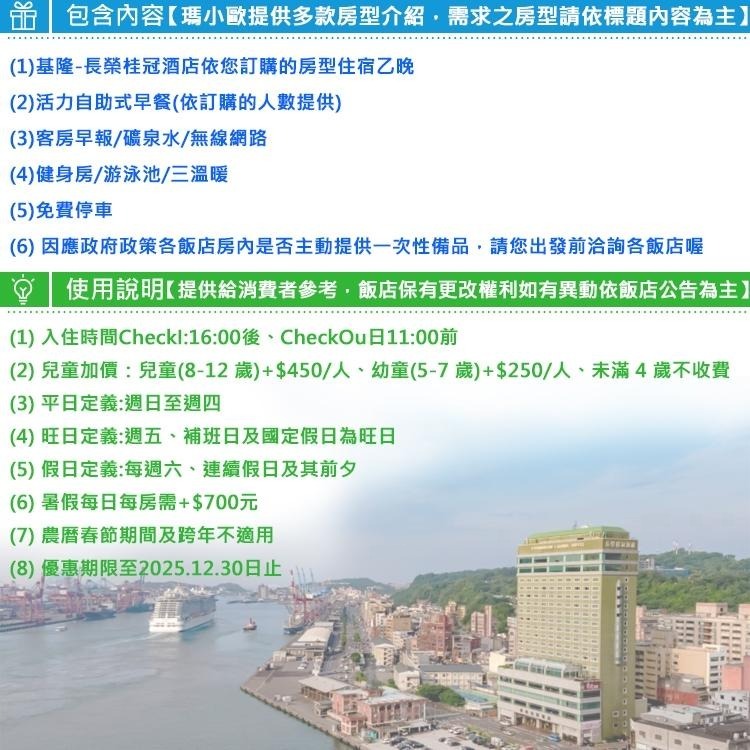 包含內容【瑪小歐提供多款房型介紹，需求之房型請依標題內容為主】

(1)基隆-長榮桂冠酒店依您訂購的房型住宿乙晚

(2)活力自助式早餐(依訂購的人數提供)

(3)客房早報/礦泉水/無線網路

(4)健身房/游泳池/三溫暖

(5)免費停車

(6) 因應政府政策各飯店房內是否主動提供一次性備品，請您出發前洽詢各飯店喔

使用說明【提供給消費者參考，飯店保有更改權利如有異動依飯店公告為主】

(1) 入住時間CheckI:16:00後、CheckOu日11:00前

(2) 兒童加價：兒童(8-12 歲)+$450/人、幼童(5-7 歲)+$250/人、未滿 4 歲不收費

(3) 平日定義:週日至週四

(4) 旺日定義:週五、補班日及國定假日為旺日

(5) 假日定義:每週六、連續假日及其前夕

(6) 暑假每日每房需+$700元

(7) 農曆春節期間及跨年不適用

(8) 優惠期限至2025.12.30日止